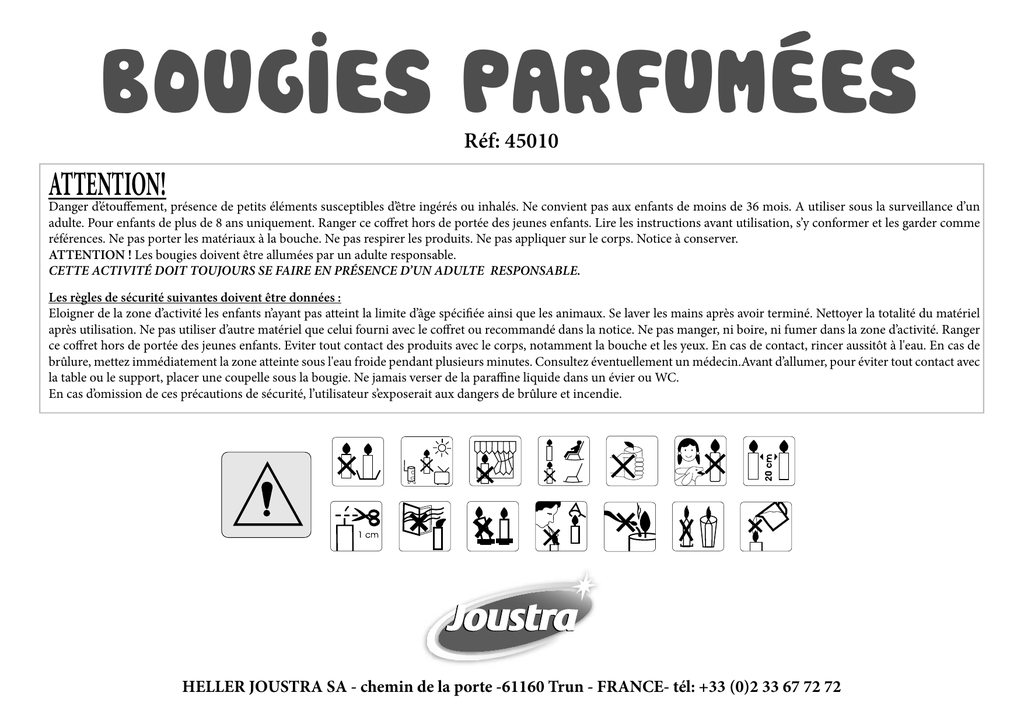 BOUGIES PARFUMÉES

Réf: 45010

ATTENTION!

Danger d'étouffement, présence de petits éléments susceptibles d'être ingérés ou inhalés. Ne convient pas aux enfants de moins de 36 mois. A utiliser sous la surveillance d'un adulte. Pour enfants de plus de 8 ans uniquement. Ranger ce coffret hors de portée des jeunes enfants. Lire les instructions avant utilisation, s'y conformer et les garder comme références. Ne pas porter les matériaux à la bouche. Ne pas respirer les produits. Ne pas appliquer sur le corps. Notice à conserver.
ATTENTION ! Les bougies doivent être allumées par un adulte responsable.
CETTE ACTIVITÉ DOIT TOUJOURS SE FAIRE EN PRÉSENCE D'UN ADULTE RESPONSABLE.

Les règles de sécurité suivantes doivent être données :
Eloigner de la zone d'activité les enfants n'ayant pas atteint la limite d'âge spécifiée ainsi que les animaux. Se laver les mains après avoir terminé. Nettoyer la totalité du matériel après utilisation. Ne pas utiliser d'autre matériel que celui fourni avec le coffret ou recommandé dans la notice. Ne pas manger, ni boire, ni fumer dans la zone d'activité. Ranger ce coffret hors de portée des jeunes enfants. Eviter tout contact des produits avec le corps, notamment la bouche et les yeux. En cas de contact, rincer aussitôt à l'eau. En cas de brûlure, mettez immédiatement la zone atteinte sous l'eau froide pendant plusieurs minutes. Consultez éventuellement un médecin.Avant d'allumer, pour éviter tout contact avec la table ou le support, placer une coupelle sous la bougie. Ne jamais verser de la paraffine liquide dans un évier ou WC.
En cas d'omission de ces précautions de sécurité, l'utilisateur s'exposerait aux dangers de brûlure et incendie.

20 cm

1 cm

Joustra

HELLER JOUSTRA SA - chemin de la porte -61160 Trun - FRANCE- tél: +33 (0)2 33 67 72 72